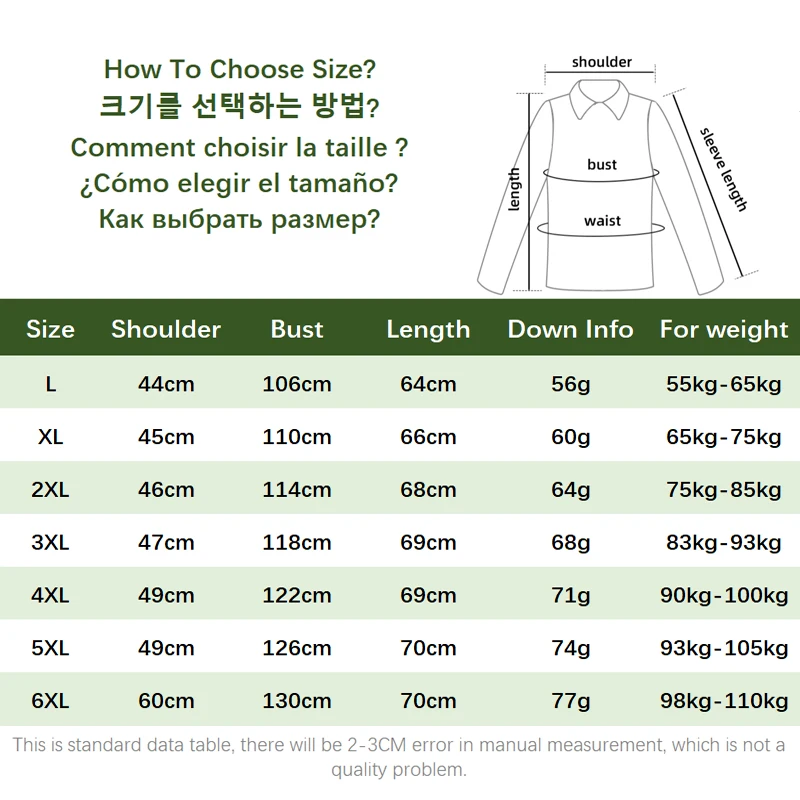 How To Choose Size?
크기를 선택하는 방법?
Comment choisir la taille ?
¿Cómo elegir el tamaño?
Как выбрать размер?

shoulder
sleeve length
bust
length
waist

| Size | Shoulder | Bust | Length | Down Info | For weight |
|---|---|---|---|---|---|
| L | 44cm | 106cm | 64cm | 56g | 55kg-65kg |
| XL | 45cm | 110cm | 66cm | 60g | 65kg-75kg |
| 2XL | 46cm | 114cm | 68cm | 64g | 75kg-85kg |
| 3XL | 47cm | 118cm | 69cm | 68g | 83kg-93kg |
| 4XL | 49cm | 122cm | 69cm | 71g | 90kg-100kg |
| 5XL | 49cm | 126cm | 70cm | 74g | 93kg-105kg |
| 6XL | 60cm | 130cm | 70cm | 77g | 98kg-110kg |

This is standard data table, there will be 2-3CM error in manual measurement, which is not a quality problem.